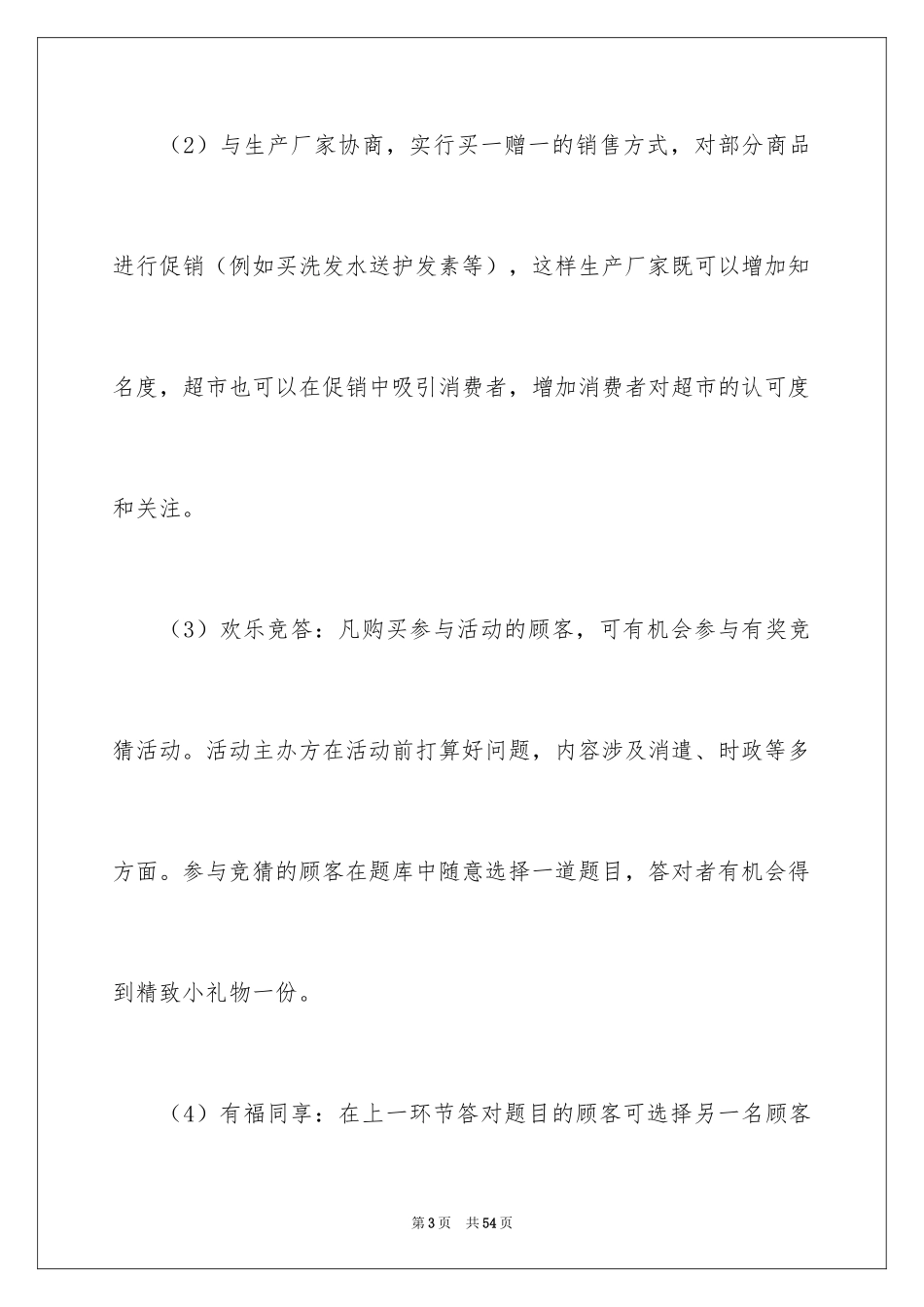 （2）与生产厂家协商，实行买一赠一的销售方式，对部分商品进行促销（例如买洗发水送护发素等），这样生产厂家既可以增加知名度，超市也可以在促销中吸引消费者，增加消费者对超市的认可度和关注。

（3）欢乐竞答：凡购买参与活动的顾客，可有机会参与有奖竞猜活动。活动主办方在活动前打算好问题，内容涉及消遣、时政等多方面。参与竞猜的顾客在题库中随意选择一道题目，答对者有机会得到精致小礼物一份。

（4）有福同享：在上一环节答对题目的顾客可选择另一名顾客

第3页 共54页